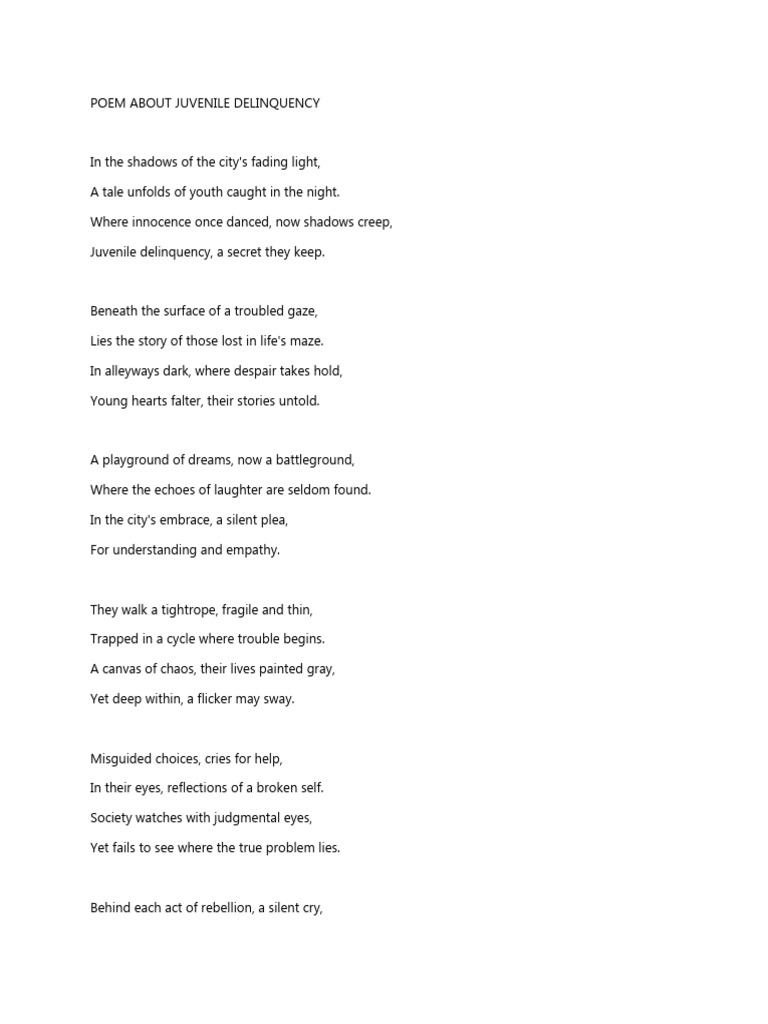 POEM ABOUT JUVENILE DELINQUENCY

In the shadows of the city's fading light,
A tale unfolds of youth caught in the night.
Where innocence once danced, now shadows creep,
Juvenile delinquency, a secret they keep.

Beneath the surface of a troubled gaze,
Lies the story of those lost in life's maze.
In alleyways dark, where despair takes hold,
Young hearts falter, their stories untold.

A playground of dreams, now a battleground,
Where the echoes of laughter are seldom found.
In the city's embrace, a silent plea,
For understanding and empathy.

They walk a tightrope, fragile and thin,
Trapped in a cycle where trouble begins.
A canvas of chaos, their lives painted gray,
Yet deep within, a flicker may sway.

Misguided choices, cries for help,
In their eyes, reflections of a broken self.
Society watches with judgmental eyes,
Yet fails to see where the true problem lies.

Behind each act of rebellion, a silent cry,